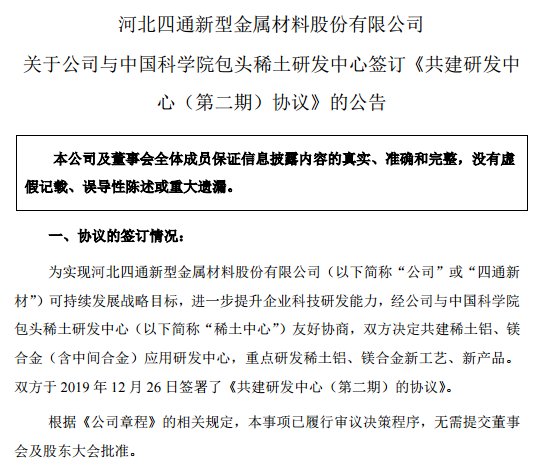 河北四通新型金属材料股份有限公司
关于公司与中国科学院包头稀土研发中心签订《共建研发中心（第二期）协议》的公告

本公司及董事会全体成员保证信息披露内容的真实、准确和完整，没有虚假记载、误导性陈述或重大遗漏。

一、协议的签订情况：

为实现河北四通新型金属材料股份有限公司（以下简称“公司”或“四通新材”）可持续发展战略目标，进一步提升企业科技研发能力，经公司与中国科学院包头稀土研发中心（以下简称“稀土中心”）友好协商，双方决定共建稀土铝、镁合金（含中间合金）应用研发中心，重点研发稀土铝、镁合金新工艺、新产品。双方于 2019 年 12 月 26 日签署了《共建研发中心（第二期）的协议》。

根据《公司章程》的相关规定，本事项已履行审议决策程序，无需提交董事会及股东大会批准。